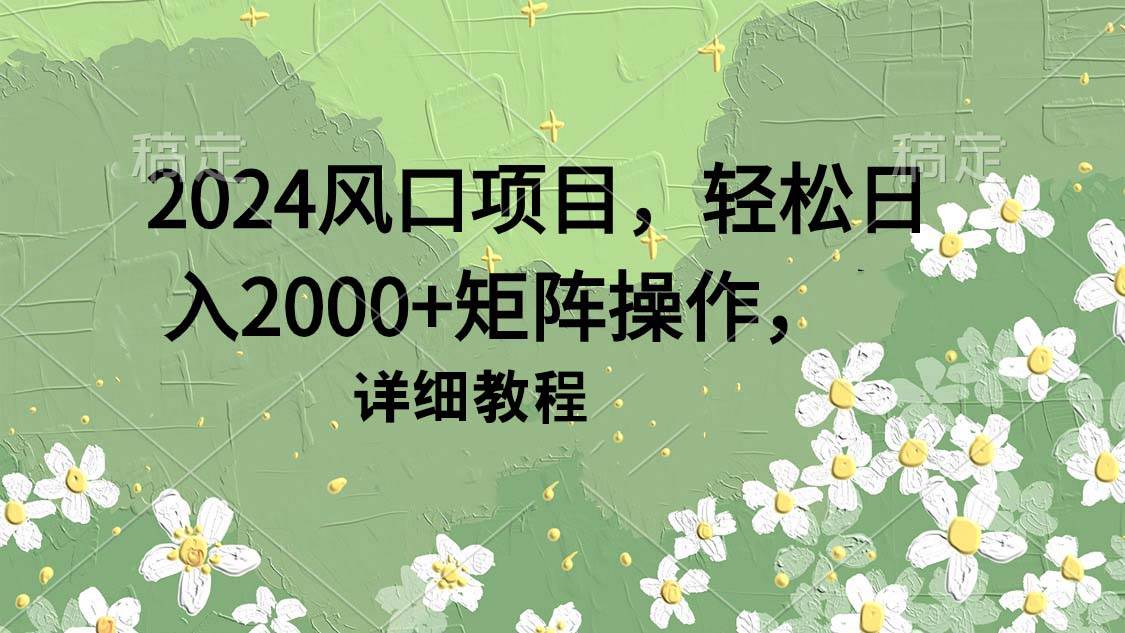 稿定

稿定

2024风口项目，轻松日入2000+矩阵操作，

详细教程